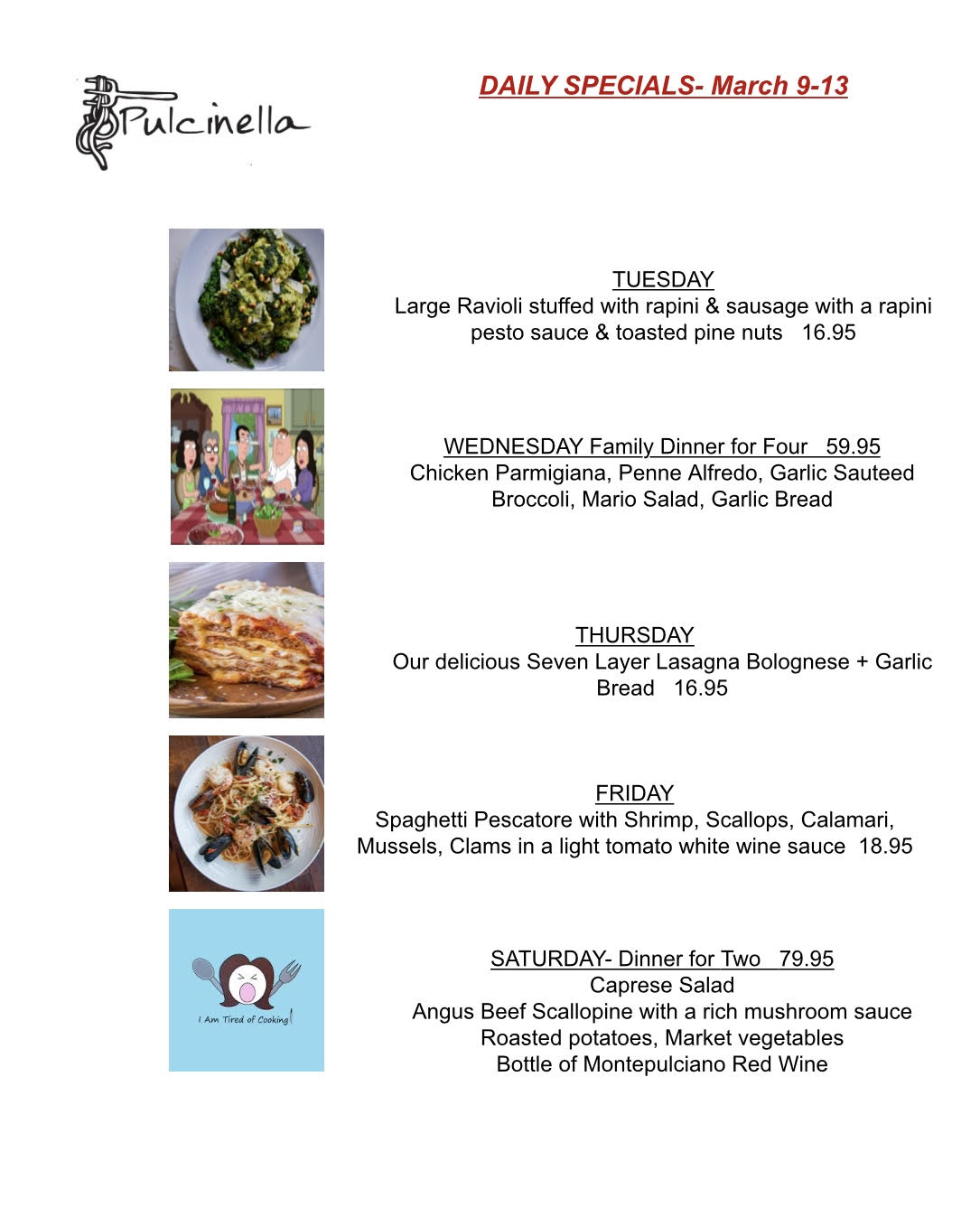 Pulcinella

DAILY SPECIALS- March 9-13

TUESDAY
Large Ravioli stuffed with rapini & sausage with a rapini pesto sauce & toasted pine nuts 16.95

WEDNESDAY Family Dinner for Four 59.95
Chicken Parmigiana, Penne Alfredo, Garlic Sauteed Broccoli, Mario Salad, Garlic Bread

THURSDAY
Our delicious Seven Layer Lasagna Bolognese + Garlic Bread 16.95

FRIDAY
Spaghetti Pescatore with Shrimp, Scallops, Calamari, Mussels, Clams in a light tomato white wine sauce 18.95

I Am Tired of Cooking!

SATURDAY- Dinner for Two 79.95
Caprese Salad
Angus Beef Scallopine with a rich mushroom sauce
Roasted potatoes, Market vegetables
Bottle of Montepulciano Red Wine